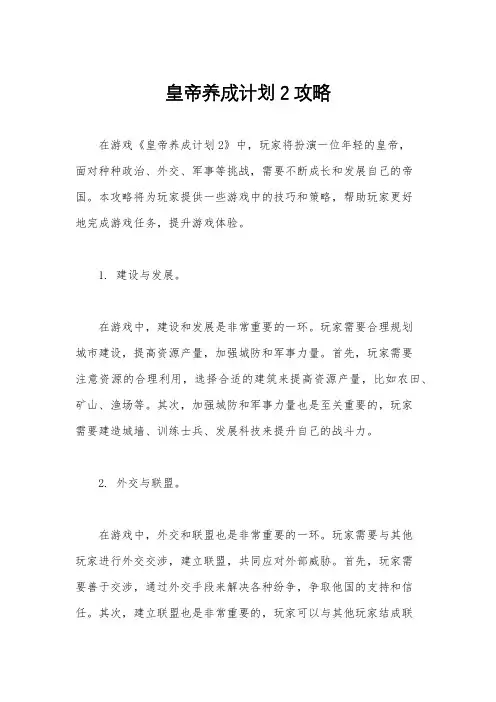 皇帝养成计划 2 攻略

在游戏《皇帝养成计划 2》中，玩家将扮演一位年轻的皇帝，面对种种政治、外交、军事等挑战，需要不断成长和发展自己的帝国。本攻略将为玩家提供一些游戏中的技巧和策略，帮助玩家更好地完成游戏任务，提升游戏体验。

1. 建设与发展。

在游戏中，建设和发展是非常重要的一环。玩家需要合理规划城市建设，提高资源产量，加强城防和军事力量。首先，玩家需要注意资源的合理利用，选择合适的建筑来提高资源产量，比如农田、矿山、渔场等。其次，加强城防和军事力量也是至关重要的，玩家需要建造城墙、训练士兵、发展科技来提升自己的战斗力。

2. 外交与联盟。

在游戏中，外交和联盟也是非常重要的一环。玩家需要与其他玩家进行外交交涉，建立联盟，共同应对外部威胁。首先，玩家需要善于交涉，通过外交手段来解决各种纷争，争取他国的支持和信任。其次，建立联盟也是非常重要的，玩家可以与其他玩家结成联